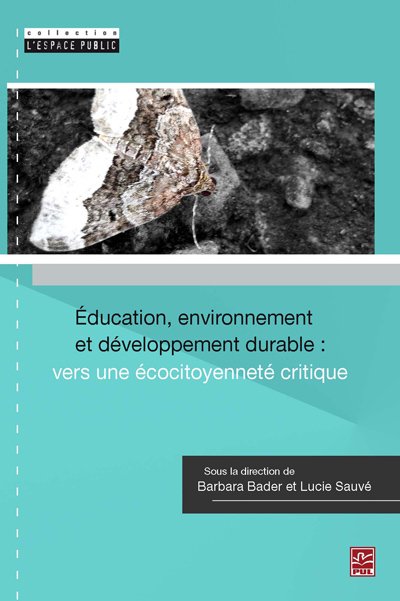 collection
L'ESPACE PUBLIC

Éducation, environnement
et développement durable :
vers une écocitoyenneté critique

Sous la direction de
Barbara Bader et Lucie Sauvé

PUL